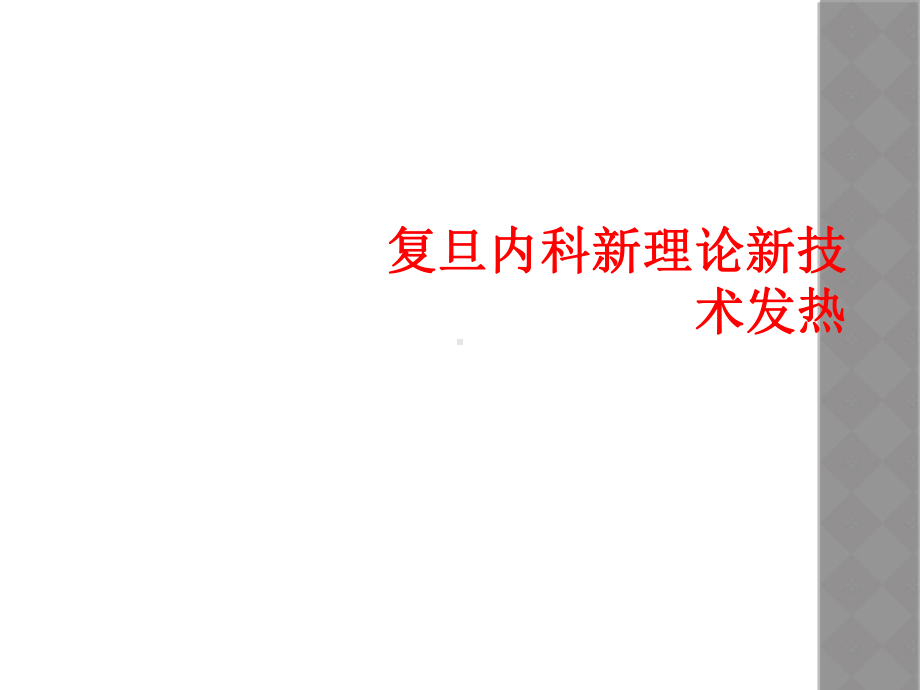 复旦内科新理论新技术发热